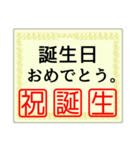 誕生日
おめでとう。
祝 誕 生